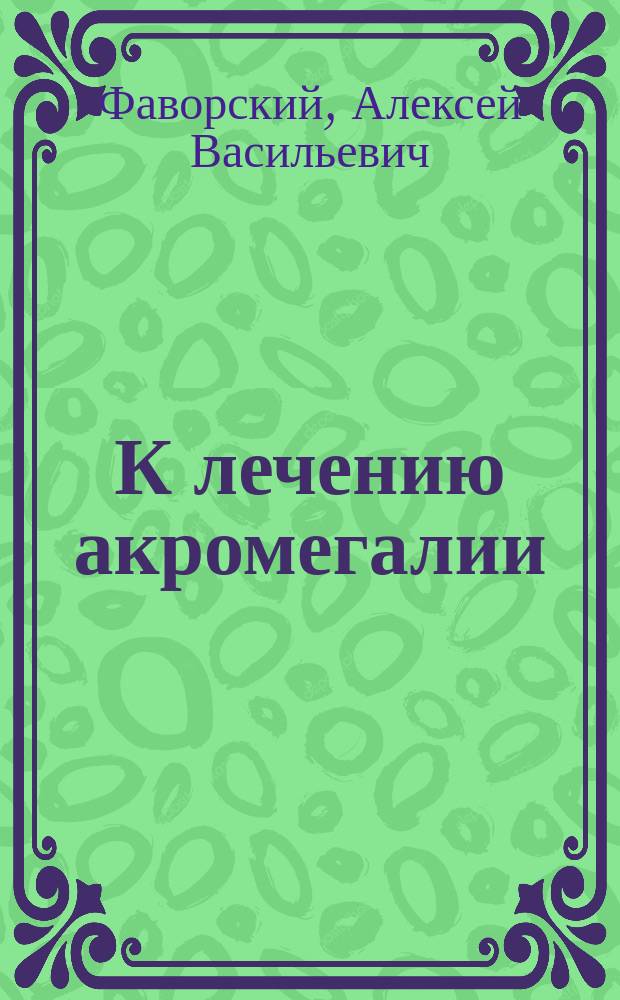 Фаворский, Алексей Васильевич

К лечению акромегалии